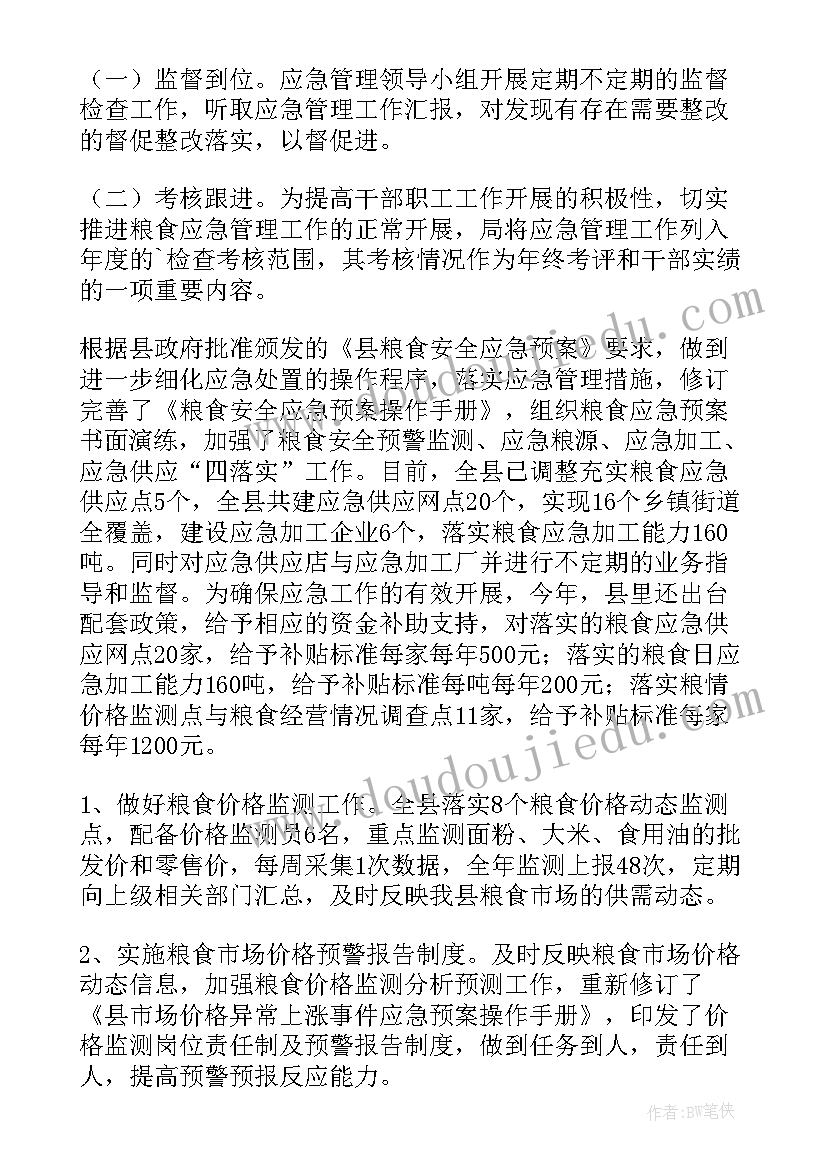 （一）监督到位。应急管理领导小组开展定期不定期的监督检查工作，听取应急管理工作汇报，对发现有存在需要整改的督促整改落实，以督促进。

（二）考核跟进。为提高干部职工工作开展的积极性，切实推进粮食应急管理工作的正常开展，局将应急管理工作列入年度的`检查考核范围，其考核情况作为年终考评和干部实绩的一项重要内容。

根据县政府批准颁发的《县粮食安全应急预案》要求，做到进一步细化应急处置的操作程序，落实应急管理措施，修订完善了《粮食安全应急预案操作手册》，组织粮食应急预案书面演练，加强了粮食安全预警监测、应急粮源、应急加工、应急供应“四落实”工作。目前，全县已调整充实粮食应急供应点5个，全县共建应急供应网点20个，实现16个乡镇街道全覆盖，建设应急加工企业6个，落实粮食应急加工能力160吨。同时对应急供应店与应急加工厂并进行不定期的业务指导和监督。为确保应急工作的有效开展，今年，县里还出台配套政策，给予相应的资金补助支持，对落实的粮食应急供应网点20家，给予补贴标准每家每年500元；落实的粮食日应急加工能力160吨，给予补贴标准每吨每年200元；落实粮情价格监测点与粮食经营情况调查点11家，给予补贴标准每家每年1200元。

1、做好粮食价格监测工作。全县落实8个粮食价格动态监测点，配备价格监测员6名，重点监测面粉、大米、食用油的批发价和零售价，每周采集1次数据，全年监测上报48次，定期向上级相关部门汇总，及时反映我县粮食市场的供需动态。

2、实施粮食市场价格预警报告制度。及时反映粮食市场价格动态信息，加强粮食价格监测分析预测工作，重新修订了《县市场价格异常上涨事件应急预案操作手册》，印发了价格监测岗位责任制及预警报告制度，做到任务到人，责任到人，提高预警预报反应能力。

www.doudoujiedu.com

作者：BW笔侠